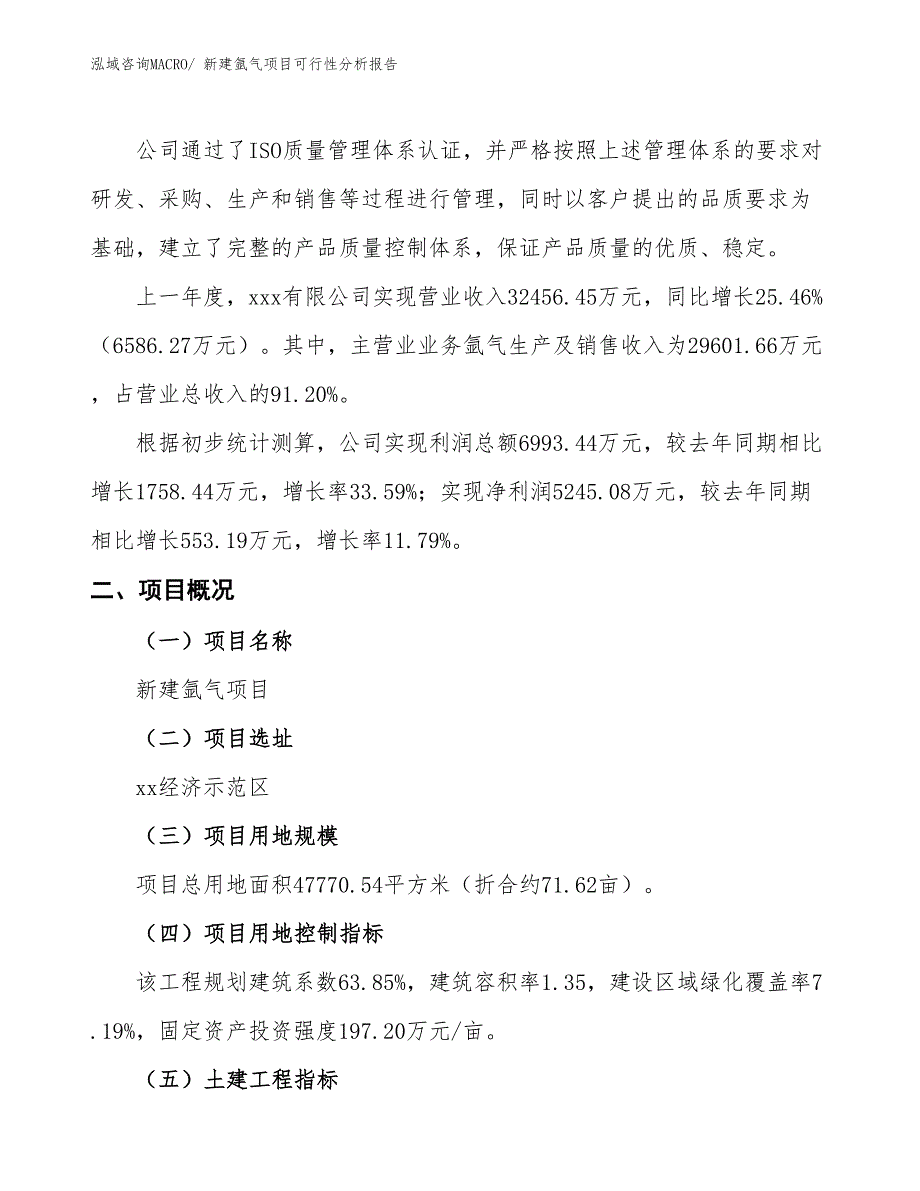 泓域咨询MACRO/ 新建氩气项目可行性分析报告

公司通过了ISO质量管理体系认证，并严格按照上述管理体系的要求对研发、采购、生产和销售等过程进行管理，同时以客户提出的品质要求为基础，建立了完整的产品质量控制体系，保证产品质量的优质、稳定。

上一年度，xxx有限公司实现营业收入32456.45万元，同比增长25.46%（6586.27万元）。其中，主营业业务氩气生产及销售收入为29601.66万元，占营业总收入的91.20%。

根据初步统计测算，公司实现利润总额6993.44万元，较去年同期相比增长1758.44万元，增长率33.59%；实现净利润5245.08万元，较去年同期相比增长553.19万元，增长率11.79%。

二、项目概况

（一）项目名称

新建氩气项目

（二）项目选址

xx经济示范区

（三）项目用地规模

项目总用地面积47770.54平方米（折合约71.62亩）。

（四）项目用地控制指标

该工程规划建筑系数63.85%，建筑容积率1.35，建设区域绿化覆盖率7.19%，固定资产投资强度197.20万元/亩。

（五）土建工程指标